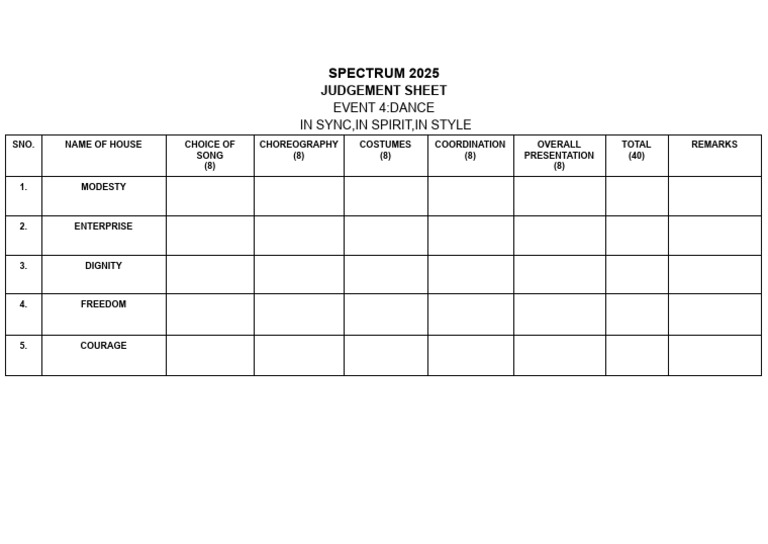 SPECTRUM 2025
JUDGEMENT SHEET
EVENT 4:DANCE
IN SYNC,IN SPIRIT,IN STYLE

| SNO. | NAME OF HOUSE | CHOICE OF SONG (8) | CHOREOGRAPHY (8) | COSTUMES (8) | COORDINATION (8) | OVERALL PRESENTATION (8) | TOTAL (40) | REMARKS |
|---|---|---|---|---|---|---|---|---|
| 1. | MODESTY | | | | | | | |
| 2. | ENTERPRISE | | | | | | | |
| 3. | DIGNITY | | | | | | | |
| 4. | FREEDOM | | | | | | | |
| 5. | COURAGE | | | | | | | |